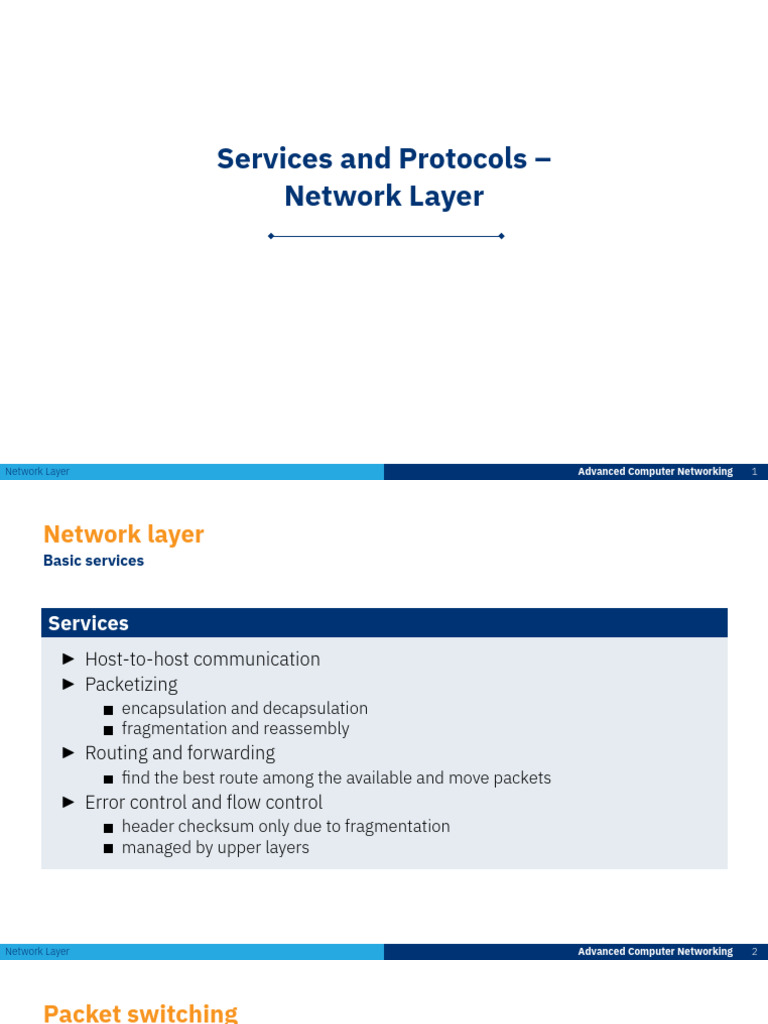 Services and Protocols – Network Layer

Network Layer

Advanced Computer Networking 1

Network layer

Basic services

Services

► Host-to-host communication
► Packetizing
■ encapsulation and decapsulation
■ fragmentation and reassembly
► Routing and forwarding
■ find the best route among the available and move packets
► Error control and flow control
■ header checksum only due to fragmentation
■ managed by upper layers

Network Layer

Advanced Computer Networking 2

Packet switching